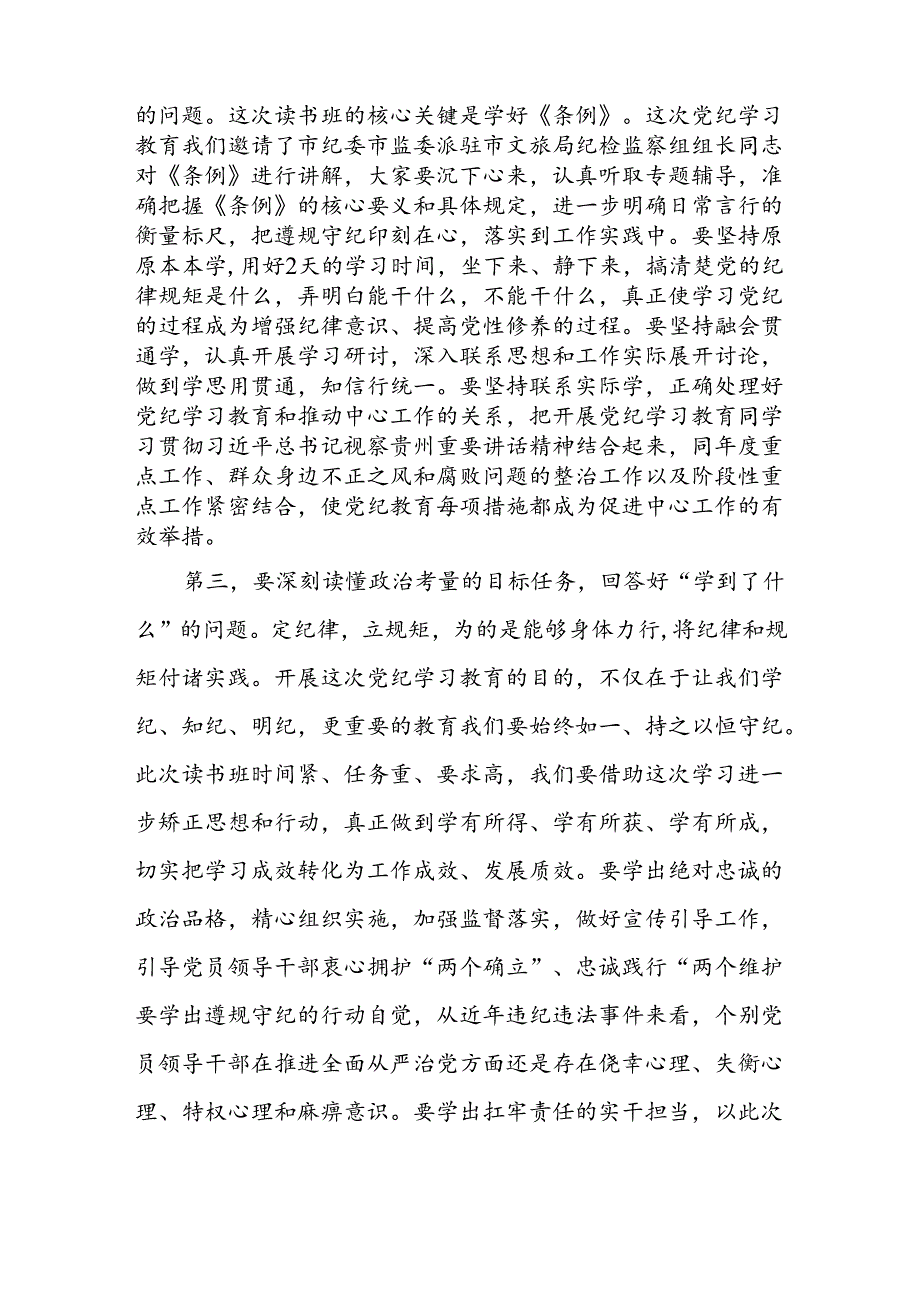 的问题。这次读书班的核心关键是学好《条例》。这次党纪学习教育我们邀请了市纪委市监委派驻市文旅局纪检监察组组长同志对《条例》进行讲解，大家要沉下心来，认真听取专题辅导，准确把握《条例》的核心要义和具体规定，进一步明确日常言行的衡量标尺，把遵规守纪印刻在心，落实到工作实践中。要坚持原原本本学，用好2天的学习时间，坐下来、静下来，搞清楚党的纪律规矩是什么，弄明白能干什么，不能干什么，真正使学习党纪的过程成为增强纪律意识、提高党性修养的过程。要坚持融会贯通学，认真开展学习研讨，深入联系思想和工作实际展开讨论，做到学思用贯通，知信行统一。要坚持联系实际学，正确处理好党纪学习教育和推动中心工作的关系，把开展党纪学习教育同学习贯彻习近平总书记视察贵州重要讲话精神结合起来，同年度重点工作、群众身边不正之风和腐败问题的整治工作以及阶段性重点工作紧密结合，使党纪教育每项措施都成为促进中心工作的有效举措。

第三，要深刻读懂政治考量的目标任务，回答好“学到了什么”的问题。定纪律，立规矩，为的是能够身体力行，将纪律和规矩付诸实践。开展这次党纪学习教育的目的，不仅在于让我们学纪、知纪、明纪，更重要的教育我们要始终如一、持之以恒守纪。此次读书班时间紧、任务重、要求高，我们要借助这次学习进一步矫正思想和行动，真正做到学有所得、学有所获、学有所成，切实把学习成效转化为工作成效、发展质效。要学出绝对忠诚的政治品格，精心组织实施，加强监督落实，做好宣传引导工作，引导党员领导干部衷心拥护“两个确立”、忠诚践行“两个维护要学出遵规守纪的行动自觉，从近年违纪违法事件来看，个别党员领导干部在推进全面从严治党方面还是存在侥幸心理、失衡心理、特权心理和麻痹意识。要学出扛牢责任的实干担当，以此次